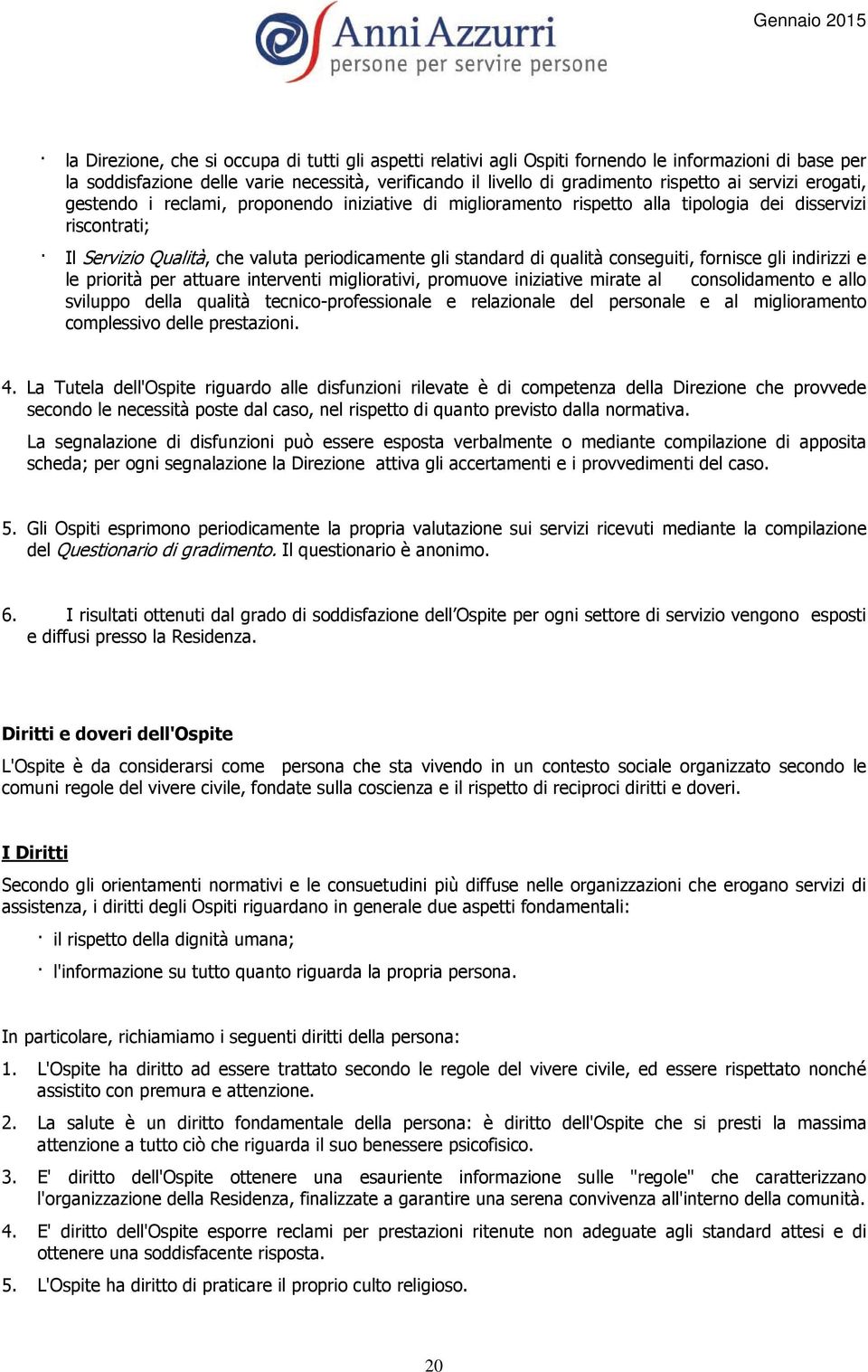 Anni Azzurri
persone per servire persone

Gennaio 2015

· la Direzione, che si occupa di tutti gli aspetti relativi agli Ospiti fornendo le informazioni di base per la soddisfazione delle varie necessità, verificando il livello di gradimento rispetto ai servizi erogati, gestendo i reclami, proponendo iniziative di miglioramento rispetto alla tipologia dei disservizi riscontrati;

· Il Servizio Qualità, che valuta periodicamente gli standard di qualità conseguiti, fornisce gli indirizzi e le priorità per attuare interventi migliorativi, promuove iniziative mirate al consolidamento e allo sviluppo della qualità tecnico-professionale e relazionale del personale e al miglioramento complessivo delle prestazioni.

4. La Tutela dell'Ospite riguardo alle disfunzioni rilevate è di competenza della Direzione che provvede secondo le necessità poste dal caso, nel rispetto di quanto previsto dalla normativa.

La segnalazione di disfunzioni può essere esposta verbalmente o mediante compilazione di apposita scheda; per ogni segnalazione la Direzione attiva gli accertamenti e i provvedimenti del caso.

5. Gli Ospiti esprimono periodicamente la propria valutazione sui servizi ricevuti mediante la compilazione del Questionario di gradimento. Il questionario è anonimo.

6. I risultati ottenuti dal grado di soddisfazione dell'Ospite per ogni settore di servizio vengono esposti e diffusi presso la Residenza.

Diritti e doveri dell'Ospite

L'Ospite è da considerarsi come persona che sta vivendo in un contesto sociale organizzato secondo le comuni regole del vivere civile, fondate sulla coscienza e il rispetto di reciproci diritti e doveri.

I Diritti

Secondo gli orientamenti normativi e le consuetudini più diffuse nelle organizzazioni che erogano servizi di assistenza, i diritti degli Ospiti riguardano in generale due aspetti fondamentali:

· il rispetto della dignità umana;

· l'informazione su tutto quanto riguarda la propria persona.

In particolare, richiamiamo i seguenti diritti della persona:

1. L'Ospite ha diritto ad essere trattato secondo le regole del vivere civile, ed essere rispettato nonché assistito con premura e attenzione.

2. La salute è un diritto fondamentale della persona: è diritto dell'Ospite che si presti la massima attenzione a tutto ciò che riguarda il suo benessere psicofisico.

3. E' diritto dell'Ospite ottenere una esauriente informazione sulle "regole" che caratterizzano l'organizzazione della Residenza, finalizzate a garantire una serena convivenza all'interno della comunità.

4. E' diritto dell'Ospite esporre reclami per prestazioni ritenute non adeguate agli standard attesi e di ottenere una soddisfacente risposta.

5. L'Ospite ha diritto di praticare il proprio culto religioso.

20